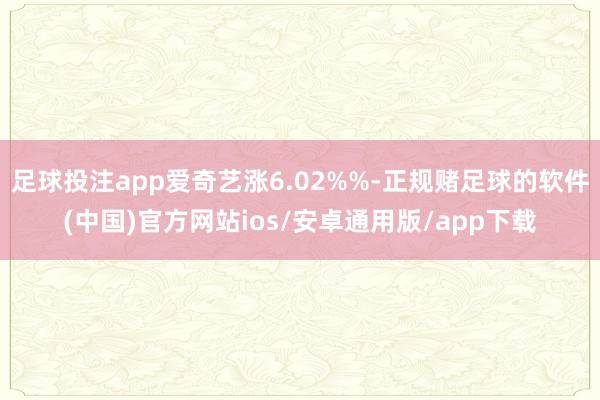 足球投注app爱奇艺涨6.02%%-正规赌足球的软件(中国)官方网站ios/安卓通用版/app下载